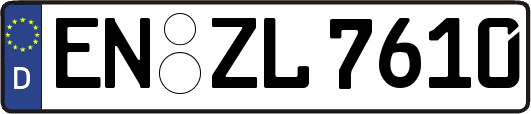 D

EN ZL 7610